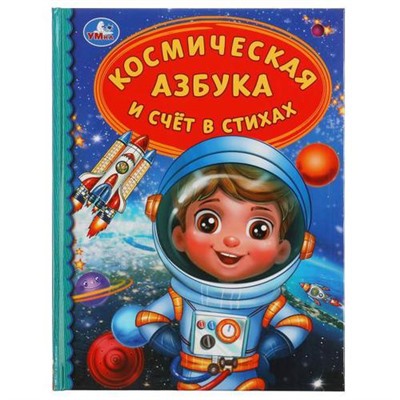 УМка

КОСМИЧЕСКАЯ АЗБУКА И СЧЁТ В СТИХАХ